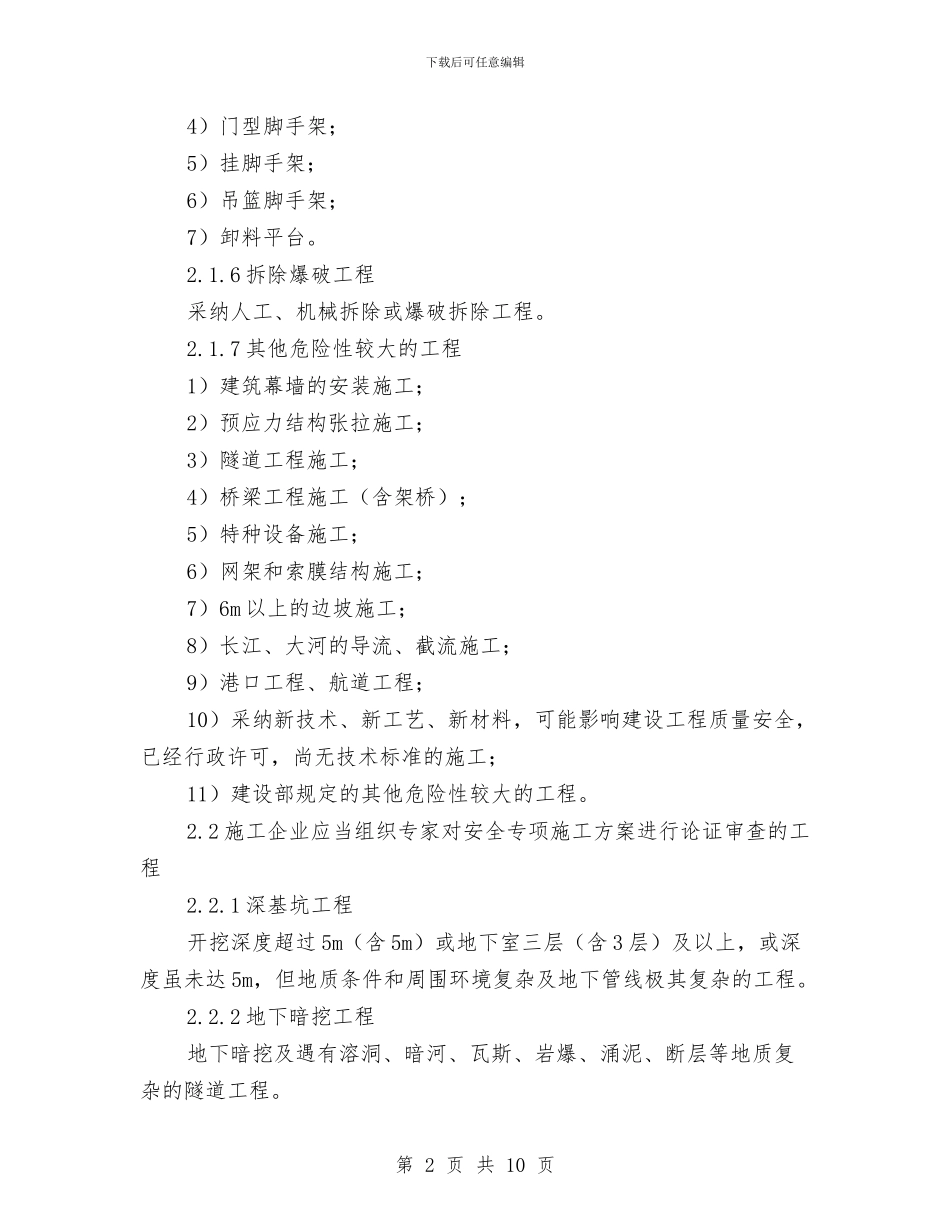 下载后可任意编辑

4）门型脚手架；

5）挂脚手架；

6）吊篮脚手架；

7）卸料平台。

2.1.6 拆除爆破工程

采纳人工、机械拆除或爆破拆除工程。

2.1.7 其他危险性较大的工程

1）建筑幕墙的安装施工；

2）预应力结构张拉施工；

3）隧道工程施工；

4）桥梁工程施工（含架桥）；

5）特种设备施工；

6）网架和索膜结构施工；

7）6m 以上的边坡施工；

8）长江、大河的导流、截流施工；

9）港口工程、航道工程；

10）采纳新技术、新工艺、新材料，可能影响建设工程质量安全，已经行政许可，尚无技术标准的施工；

11）建设部规定的其他危险性较大的工程。

2.2 施工企业应当组织专家对安全专项施工方案进行论证审查的工程

2.2.1 深基坑工程

开挖深度超过 5m（含 5m）或地下室三层（含 3 层）及以上，或深度虽未达 5m，但地质条件和周围环境复杂及地下管线极其复杂的工程。

2.2.2 地下暗挖工程

地下暗挖及遇有溶洞、暗河、瓦斯、岩爆、涌泥、断层等地质复杂的隧道工程。

第 2 页 共 10 页